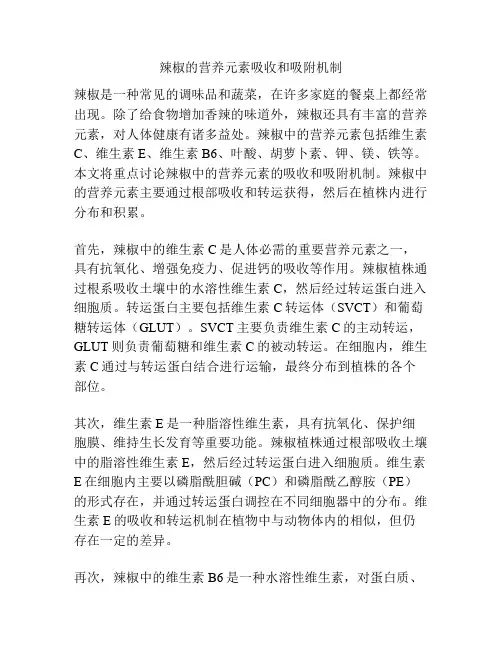 辣椒的营养元素吸收和吸附机制

辣椒是一种常见的调味品和蔬菜，在许多家庭的餐桌上都经常出现。除了给食物增加香辣的味道外，辣椒还具有丰富的营养元素，对人体健康有诸多益处。辣椒中的营养元素包括维生素C、维生素E、维生素B6、叶酸、胡萝卜素、钾、镁、铁等。本文将重点讨论辣椒中的营养元素的吸收和吸附机制。辣椒中的营养元素主要通过根部吸收和转运获得，然后在植株内进行分布和积累。

首先，辣椒中的维生素C是人体必需的重要营养元素之一，具有抗氧化、增强免疫力、促进钙的吸收等作用。辣椒植株通过根系吸收土壤中的水溶性维生素C，然后经过转运蛋白进入细胞质。转运蛋白主要包括维生素C转运体（SVCT）和葡萄糖转运体（GLUT）。SVCT主要负责维生素C的主动转运，GLUT则负责葡萄糖和维生素C的被动转运。在细胞内，维生素C通过与转运蛋白结合进行运输，最终分布到植株的各个部位。

其次，维生素E是一种脂溶性维生素，具有抗氧化、保护细胞膜、维持生长发育等重要功能。辣椒植株通过根部吸收土壤中的脂溶性维生素E，然后经过转运蛋白进入细胞质。维生素E在细胞内主要以磷脂酰胆碱（PC）和磷脂酰乙醇胺（PE）的形式存在，并通过转运蛋白调控在不同细胞器中的分布。维生素E的吸收和转运机制在植物中与动物体内的相似，但仍存在一定的差异。

再次，辣椒中的维生素B6是一种水溶性维生素，对蛋白质、